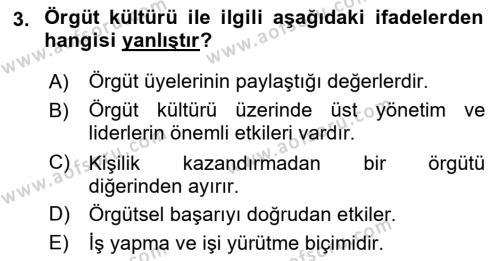 3. Örgüt kültürü ile ilgili aşağıdaki ifadelerden hangisi yanlıştır?

A) Örgüt üyelerinin paylaştığı değerlerdir.
B) Örgüt kültürü üzerinde üst yönetim ve liderlerin önemli etkileri vardır.
C) Kişilik kazandırmadan bir örgütü diğerinden ayırır.
D) Örgütsel başarıyı doğrudan etkiler.
E) İş yapma ve işi yürütme biçimidir.

www.aofsoru.com